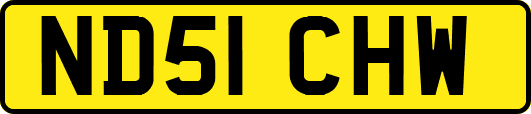 ND51 CHW